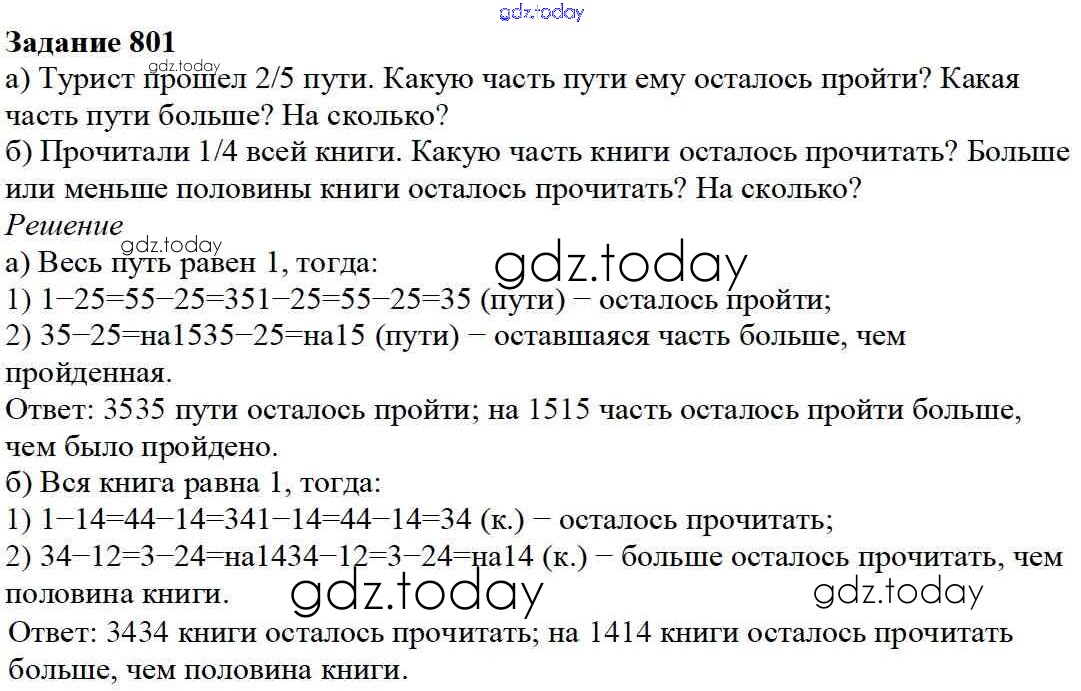 Задание 801

а) Турист прошел 2/5 пути. Какую часть пути ему осталось пройти? Какая часть пути больше? На сколько?

б) Прочитали 1/4 всей книги. Какую часть книги осталось прочитать? Больше или меньше половины книги осталось прочитать? На сколько?

Решение

а) Весь путь равен 1, тогда:
1) 1−25=55−25=351−25=55−25=35 (пути) − осталось пройти;
2) 35−25=на1535−25=на15 (пути) − оставшаяся часть больше, чем пройденная.

Ответ: 3535 пути осталось пройти; на 1515 часть осталось пройти больше, чем было пройдено.

б) Вся книга равна 1, тогда:
1) 1−14=44−14=341−14=44−14=34 (к.) − осталось прочитать;
2) 34−12=3−24=на1434−12=3−24=на14 (к.) − больше осталось прочитать, чем половина книги.

Ответ: 3434 книги осталось прочитать; на 1414 книги осталось прочитать больше, чем половина книги.

gdz.today